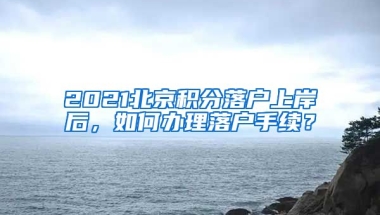 2021北京积分落户上岸后，如何办理落户手续？